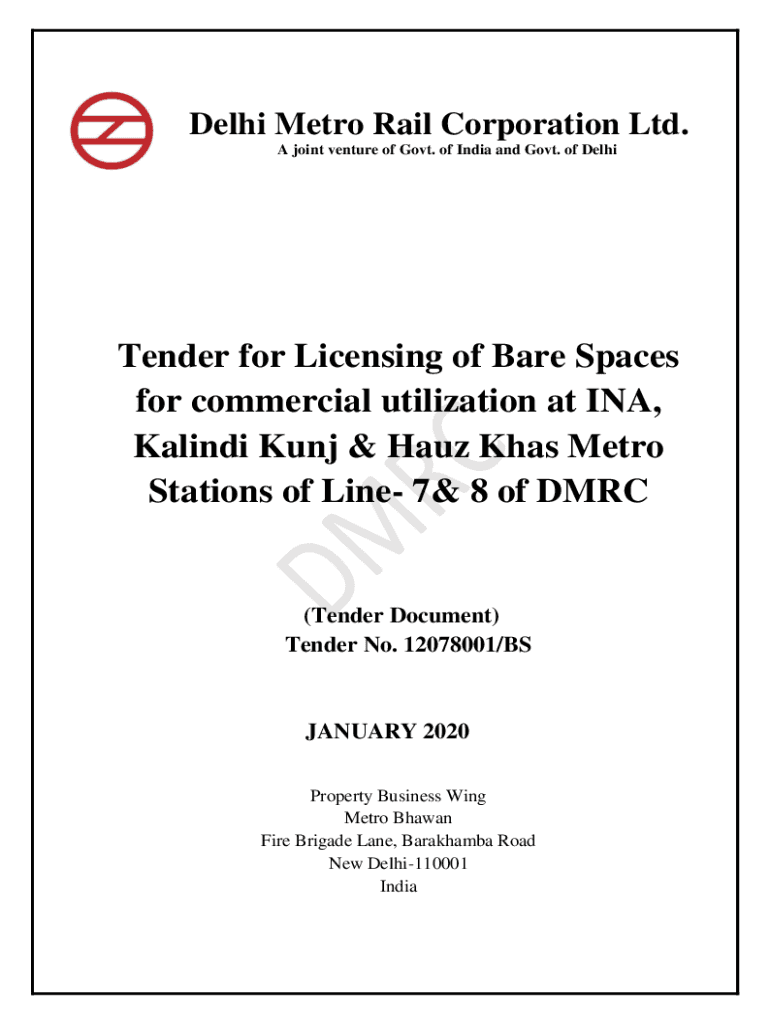 Delhi Metro Rail Corporation Ltd.
A joint venture of Govt. of India and Govt. of Delhi

Tender for Licensing of Bare Spaces for commercial utilization at INA, Kalindi Kunj & Hauz Khas Metro Stations of Line- 7& 8 of DMRC

DMRC

(Tender Document)
Tender No. 12078001/BS

JANUARY 2020

Property Business Wing
Metro Bhawan
Fire Brigade Lane, Barakhamba Road
New Delhi-110001
India